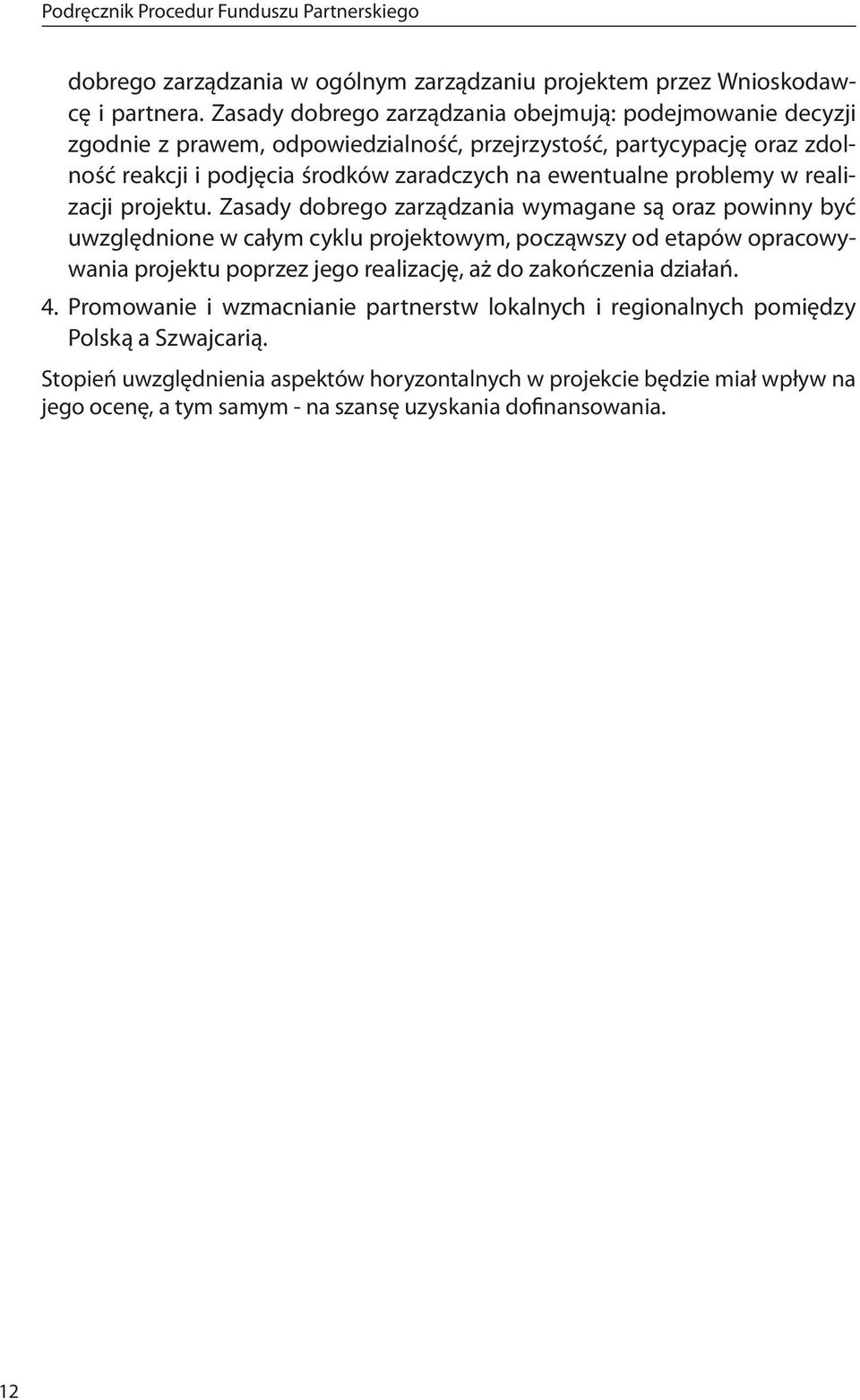 Podręcznik Procedur Funduszu Partnerskiego

dobrego zarządzania w ogólnym zarządzaniu projektem przez Wnioskodawcę i partnera. Zasady dobrego zarządzania obejmują: podejmowanie decyzji zgodnie z prawem, odpowiedzialność, przejrzystość, partycypację oraz zdolność reakcji i podjęcia środków zaradczych na ewentualne problemy w realizacji projektu. Zasady dobrego zarządzania wymagane są oraz powinny być uwzględnione w całym cyklu projektowym, począwszy od etapów opracowywania projektu poprzez jego realizację, aż do zakończenia działań.

4. Promowanie i wzmacnianie partnerstw lokalnych i regionalnych pomiędzy Polską a Szwajcarią.

Stopień uwzględnienia aspektów horyzontalnych w projekcie będzie miał wpływ na jego ocenę, a tym samym - na szansę uzyskania dofinansowania.

12